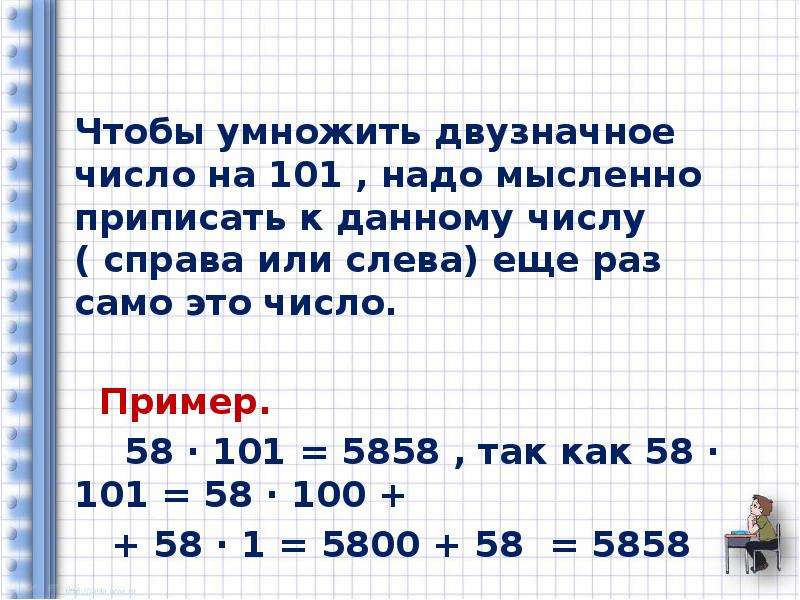 Чтобы умножить двузначное число на 101 , надо мысленно приписать к данному числу ( справа или слева) еще раз само это число.

Пример.

$58 \cdot 101 = 5858$ , так как $58 \cdot 101 = 58 \cdot 100 +$
$+ 58 \cdot 1 = 5800 + 58 = 5858$